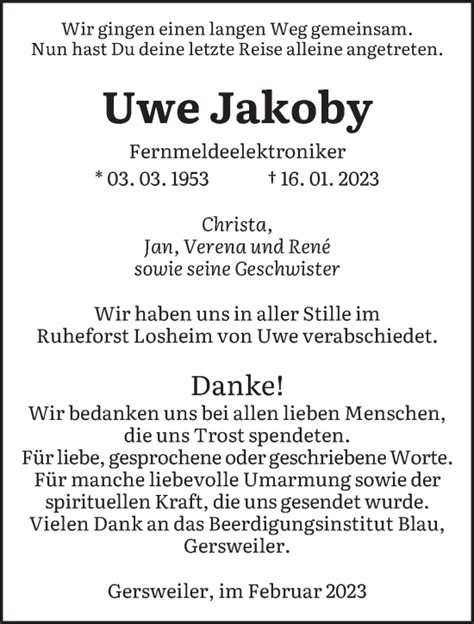 Wir gingen einen langen Weg gemeinsam.
Nun hast Du deine letzte Reise alleine angetreten.

Uwe Jakoby

Fernmeldeelektroniker
* 03. 03. 1953 † 16. 01. 2023

Christa,
Jan, Verena und René
sowie seine Geschwister

Wir haben uns in aller Stille im Ruheforst Losheim von Uwe verabschiedet.

Danke!
Wir bedanken uns bei allen lieben Menschen, die uns Trost spendeten.
Für liebe, gesprochene oder geschriebene Worte.
Für manche liebevolle Umarmung sowie der spirituellen Kraft, die uns gesendet wurde.
Vielen Dank an das Beerdigungsinstitut Blau, Gersweiler.

Gersweiler, im Februar 2023